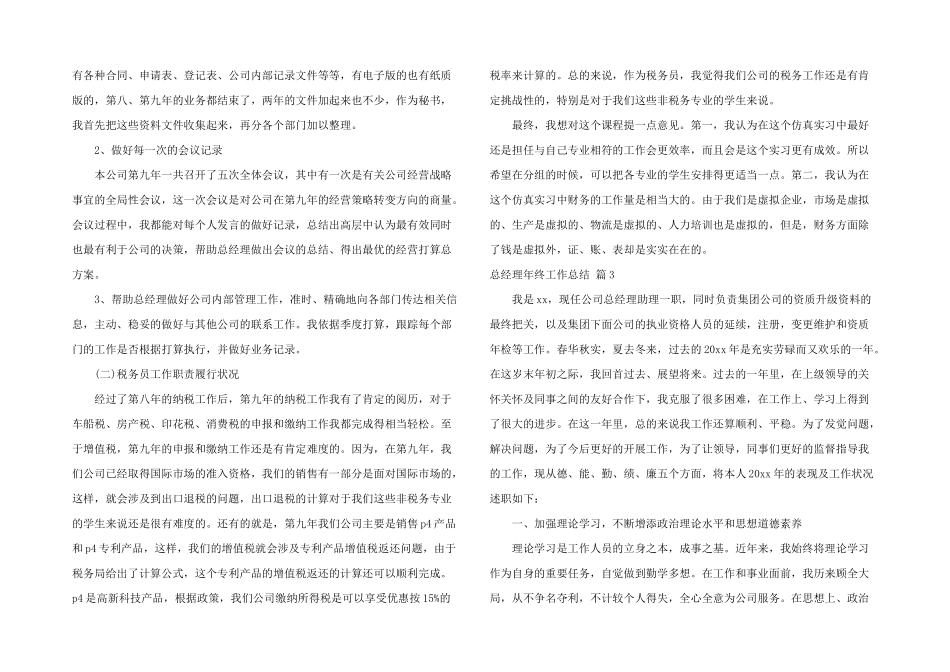 有各种合同、申请表、登记表、公司内部记录文件等等，有电子版的也有纸质版的，第八、第九年的业务都结束了，两年的文件加起来也不少，作为秘书，我首先把这些资料文件收集起来，再分各个部门加以整理。

2、做好每一次的会议记录

本公司第九年一共召开了五次全体会议，其中有一次是有关公司经营战略事宜的全局性会议，这一次会议是对公司在第九年的经营策略转变方向的商量。会议过程中，我都能对每个人发言的做好记录，总结出高层中认为最有效同时也最有利于公司的决策，帮助总经理做出会议的总结、得出最优的经营打算总方案。

3、帮助总经理做好公司内部管理工作，准时、精确地向各部门传达相关信息，主动、稳妥的做好与其他公司的联系工作。我依据季度打算，跟踪每个部门的工作是否根据打算执行，并做好业务记录。

(二)税务员工作职责履行状况

经过了第八年的纳税工作后，第九年的纳税工作我有了肯定的阅历，对于车船税、房产税、印花税、消费税的申报和缴纳工作我都完成得相当轻松。至于增值税，第九年的申报和缴纳工作还是有肯定难度的。因为，在第九年，我们公司已经取得国际市场的准入资格，我们的销售有一部分是面对国际市场的，这样，就会涉及到出口退税的问题，出口退税的计算对于我们这些非税务专业的学生来说还是很有难度的。还有的就是，第九年我们公司主要是销售p4产品和p4专利产品，这样，我们的增值税就会涉及专利产品增值税返还问题，由于税务局给出了计算公式，这个专利产品的增值税返还的计算还可以顺利完成。p4是高新科技产品，根据政策，我们公司缴纳所得税是可以享受优惠按15%的税率来计算的。总的来说，作为税务员，我觉得我们公司的税务工作还是有肯定挑战性的，特别是对于我们这些非税务专业的学生来说。

最终，我想对这个课程提一点意见。第一，我认为在这个仿真实习中最好还是担任与自己专业相符的工作会更效率，而且会是这个实习更有成效。所以希望在分组的时候，可以把各专业的学生安排得更适当一点。第二，我认为在这个仿真实习中财务的工作量是相当大的。由于我们是虚拟企业，市场是虚拟的、生产是虚拟的、物流是虚拟的、人力培训也是虚拟的，但是，财务方面除了钱是虚拟外，证、账、表却是实实在在的。

总经理年终工作总结 篇3

我是xx，现任公司总经理助理一职，同时负责集团公司的资质升级资料的最终把关，以及集团下面公司的执业资格人员的延续，注册，变更维护和资质年检等工作。春华秋实，夏去冬来，过去的20xx年是充实劳碌而又欢乐的一年。在这岁末年初之际，我回首过去、展望将来。过去的一年里，在上级领导的关怀关怀及同事之间的友好合作下，我克服了很多困难，在工作上、学习上得到了很大的进步。在这一年里，总的来说我工作还算顺利、平稳。为了发觉问题，解决问题，为了今后更好的开展工作，为了让领导，同事们更好的监督指导我的工作，现从德、能、勤、绩、廉五个方面，将本人20xx年的表现及工作状况述职如下：

一、加强理论学习，不断增添政治理论水平和思想道德素养

理论学习是工作人员的立身之本，成事之基。近年来，我始终将理论学习作为自身的重要任务，自觉做到勤学多想。在工作和事业面前，我历来顾全大局，从不争名夺利，不计较个人得失，全心全意为公司服务。在思想上、政治